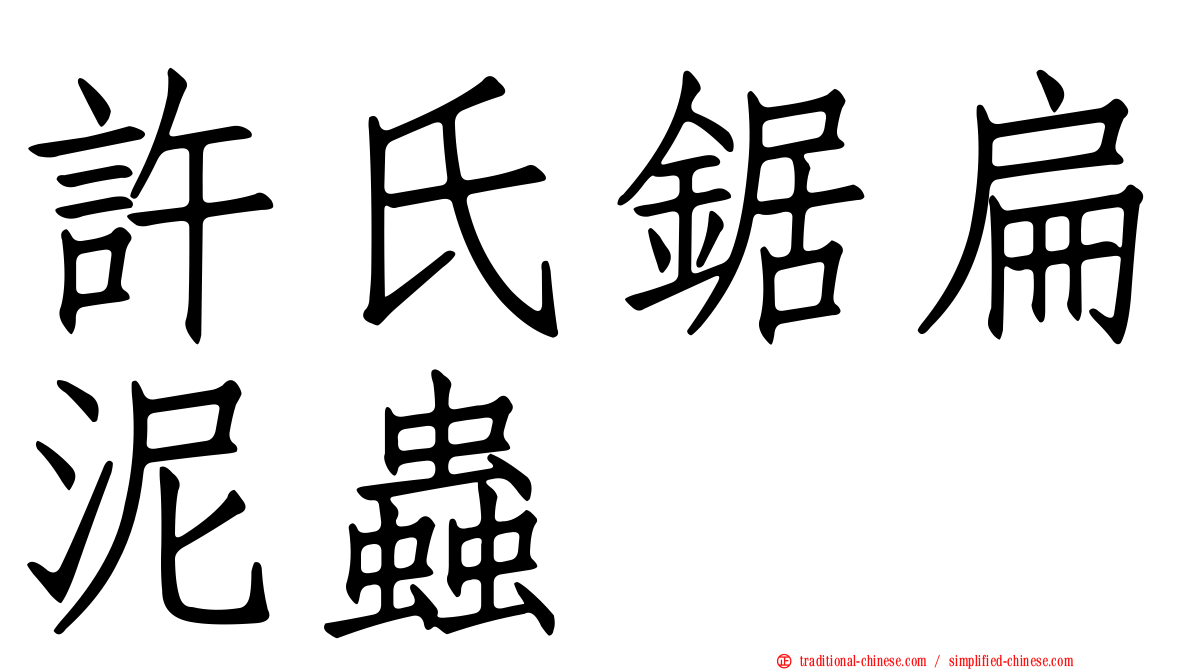 許氏鋸扁泥蟲

traditional-chinese.com / simplified-chinese.com